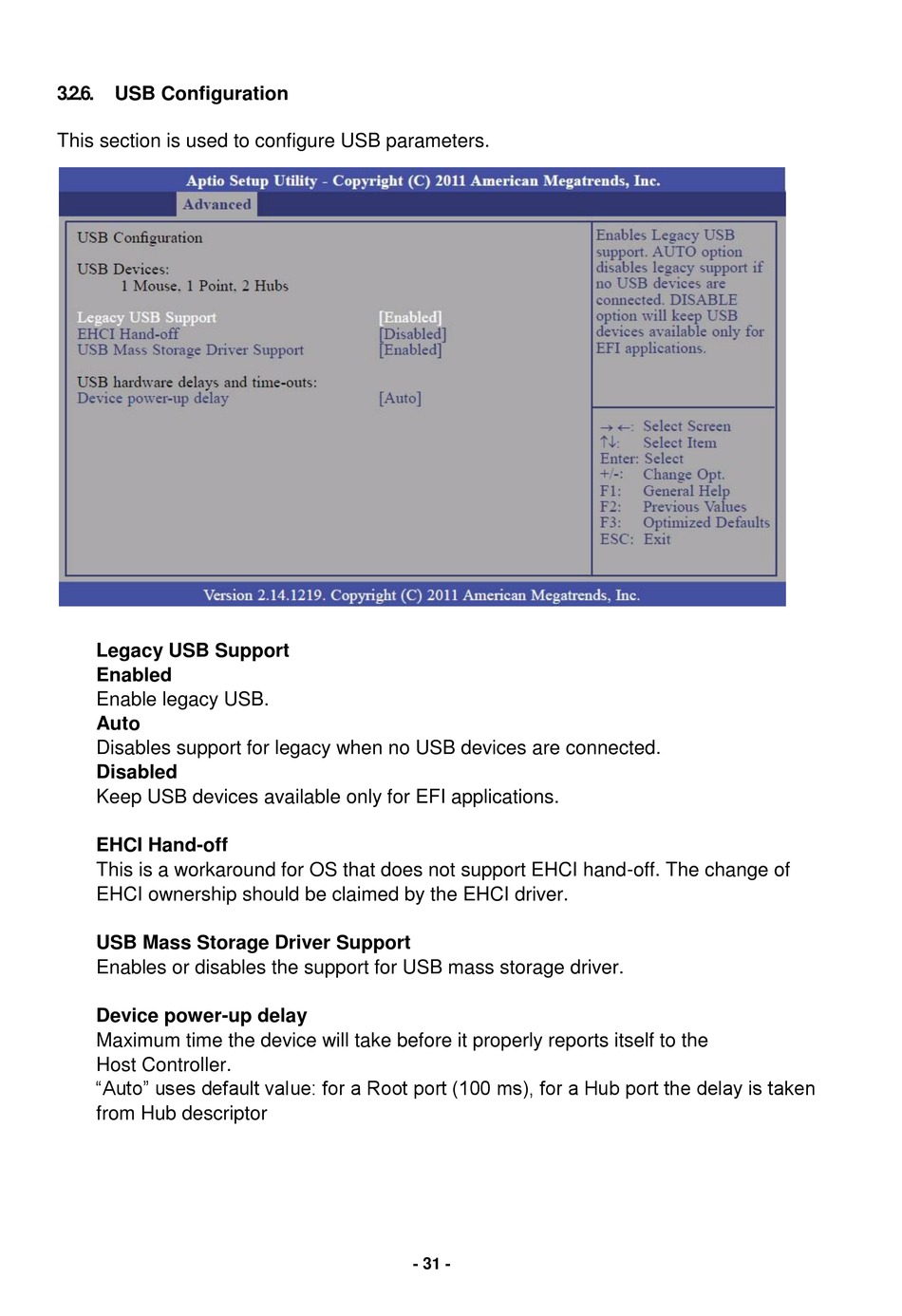 3.2.6. USB Configuration

This section is used to configure USB parameters.

Aptio Setup Utility - Copyright (C) 2011 American Megatrends, Inc.
Advanced

USB Configuration

USB Devices:
1 Mouse, 1 Point, 2 Hubs

Legacy USB Support [Enabled]
EHCI Hand-off [Disabled]
USB Mass Storage Driver Support [Enabled]

USB hardware delays and time-outs:
Device power-up delay [Auto]

Enables Legacy USB support. AUTO option disables legacy support if no USB devices are connected. DISABLE option will keep USB devices available only for EFI applications.

→←: Select Screen
↑↓: Select Item
Enter: Select
+/-: Change Opt.
F1: General Help
F2: Previous Values
F3: Optimized Defaults
ESC: Exit

Version 2.14.1219. Copyright (C) 2011 American Megatrends, Inc.

Legacy USB Support
Enabled
Enable legacy USB.
Auto
Disables support for legacy when no USB devices are connected.
Disabled
Keep USB devices available only for EFI applications.

EHCI Hand-off
This is a workaround for OS that does not support EHCI hand-off. The change of EHCI ownership should be claimed by the EHCI driver.

USB Mass Storage Driver Support
Enables or disables the support for USB mass storage driver.

Device power-up delay
Maximum time the device will take before it properly reports itself to the Host Controller.
“Auto” uses default value: for a Root port (100 ms), for a Hub port the delay is taken from Hub descriptor

- 31 -